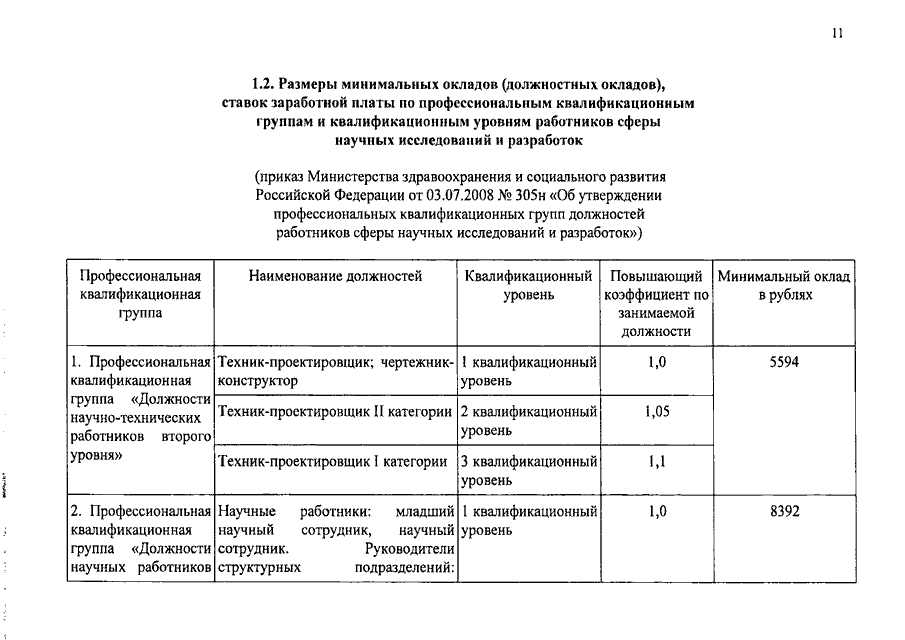 11

1.2. Размеры минимальных окладов (должностных окладов), ставок заработной платы по профессиональным квалификационным группам и квалификационным уровням работников сферы научных исследований и разработок

(приказ Министерства здравоохранения и социального развития Российской Федерации от 03.07.2008 № 305н «Об утверждении профессиональных квалификационных групп должностей работников сферы научных исследований и разработок»)

| Профессиональная квалификационная группа | Наименование должностей | Квалификационный уровень | Повышающий коэффициент по занимаемой должности | Минимальный оклад в рублях |
|---|---|---|---|---|
| 1. Профессиональная квалификационная группа «Должности научно-технических работников второго уровня» | Техник-проектировщик; чертежник-конструктор | 1 квалификационный уровень | 1,0 | 5594 |
| | Техник-проектировщик II категории | 2 квалификационный уровень | 1,05 | |
| | Техник-проектировщик I категории | 3 квалификационный уровень | 1,1 | |
| 2. Профессиональная квалификационная группа «Должности научных работников | Научные работники: младший научный сотрудник, научный сотрудник. Руководители структурных подразделений: | 1 квалификационный уровень | 1,0 | 8392 |